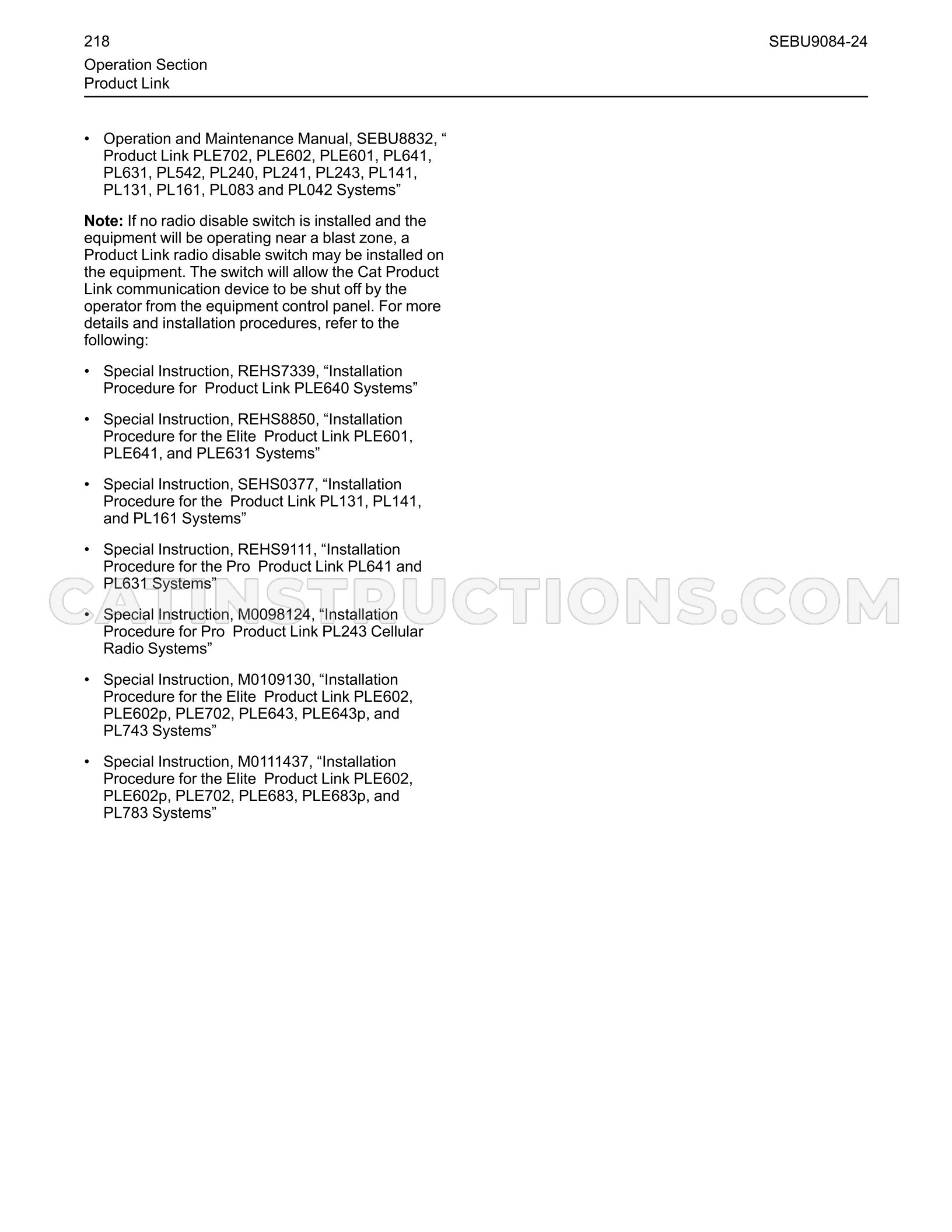 218

SEBU9084-24

Operation Section
Product Link

• Operation and Maintenance Manual, SEBU8832, " Product Link PLE702, PLE602, PLE601, PL641, PL631, PL542, PL240, PL241, PL243, PL141, PL131, PL161, PL083 and PL042 Systems"

Note: If no radio disable switch is installed and the equipment will be operating near a blast zone, a Product Link radio disable switch may be installed on the equipment. The switch will allow the Cat Product Link communication device to be shut off by the operator from the equipment control panel. For more details and installation procedures, refer to the following:

• Special Instruction, REHS7339, "Installation Procedure for Product Link PLE640 Systems"

• Special Instruction, REHS8850, "Installation Procedure for the Elite Product Link PLE601, PLE641, and PLE631 Systems"

• Special Instruction, SEHS0377, "Installation Procedure for the Product Link PL131, PL141, and PL161 Systems"

• Special Instruction, REHS9111, "Installation Procedure for the Pro Product Link PL641 and PL631 Systems"

• Special Instruction, M0098124, "Installation Procedure for Pro Product Link PL243 Cellular Radio Systems"

• Special Instruction, M0109130, "Installation Procedure for the Elite Product Link PLE602, PLE602p, PLE702, PLE643, PLE643p, and PL743 Systems"

• Special Instruction, M0111437, "Installation Procedure for the Elite Product Link PLE602, PLE602p, PLE702, PLE683, PLE683p, and PL783 Systems"

CATINSTRUCTIONS.COM